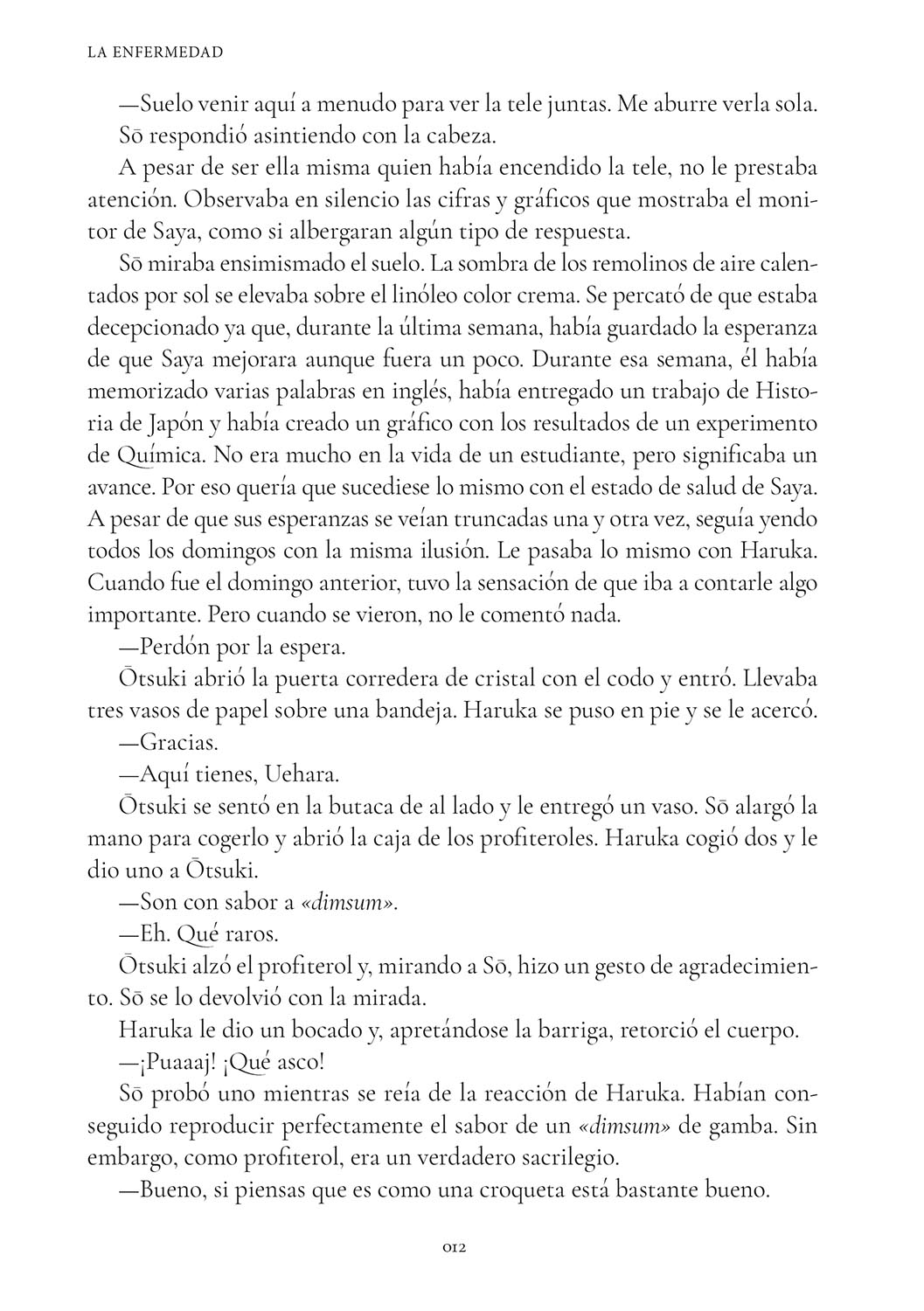 LA ENFERMEDAD

—Suelo venir aquí a menudo para ver la tele juntas. Me aburre verla sola.

Sō respondió asintiendo con la cabeza.

A pesar de ser ella misma quien había encendido la tele, no le prestaba atención. Observaba en silencio las cifras y gráficos que mostraba el monitor de Saya, como si albergaran algún tipo de respuesta.

Sō miraba ensimismado el suelo. La sombra de los remolinos de aire calentados por sol se elevaba sobre el linóleo color crema. Se percató de que estaba decepcionado ya que, durante la última semana, había guardado la esperanza de que Saya mejorara aunque fuera un poco. Durante esa semana, él había memorizado varias palabras en inglés, había entregado un trabajo de Historia de Japón y había creado un gráfico con los resultados de un experimento de Química. No era mucho en la vida de un estudiante, pero significaba un avance. Por eso quería que sucediese lo mismo con el estado de salud de Saya. A pesar de que sus esperanzas se veían truncadas una y otra vez, seguía yendo todos los domingos con la misma ilusión. Le pasaba lo mismo con Haruka. Cuando fue el domingo anterior, tuvo la sensación de que iba a contarle algo importante. Pero cuando se vieron, no le comentó nada.

—Perdón por la espera.

Ōtsuki abrió la puerta corredera de cristal con el codo y entró. Llevaba tres vasos de papel sobre una bandeja. Haruka se puso en pie y se le acercó.

—Gracias.

—Aquí tienes, Uehara.

Ōtsuki se sentó en la butaca de al lado y le entregó un vaso. Sō alargó la mano para cogerlo y abrió la caja de los profiteroles. Haruka cogió dos y le dio uno a Ōtsuki.

—Son con sabor a «dimsum».

—Eh. Qué raros.

Ōtsuki alzó el profiterol y, mirando a Sō, hizo un gesto de agradecimiento. Sō se lo devolvió con la mirada.

Haruka le dio un bocado y, apretándose la barriga, retorció el cuerpo.

—¡Puaaaj! ¡Qué asco!

Sō probó uno mientras se reía de la reacción de Haruka. Habían conseguido reproducir perfectamente el sabor de un «dimsum» de gamba. Sin embargo, como profiterol, era un verdadero sacrilegio.

—Bueno, si piensas que es como una croqueta está bastante bueno.

012